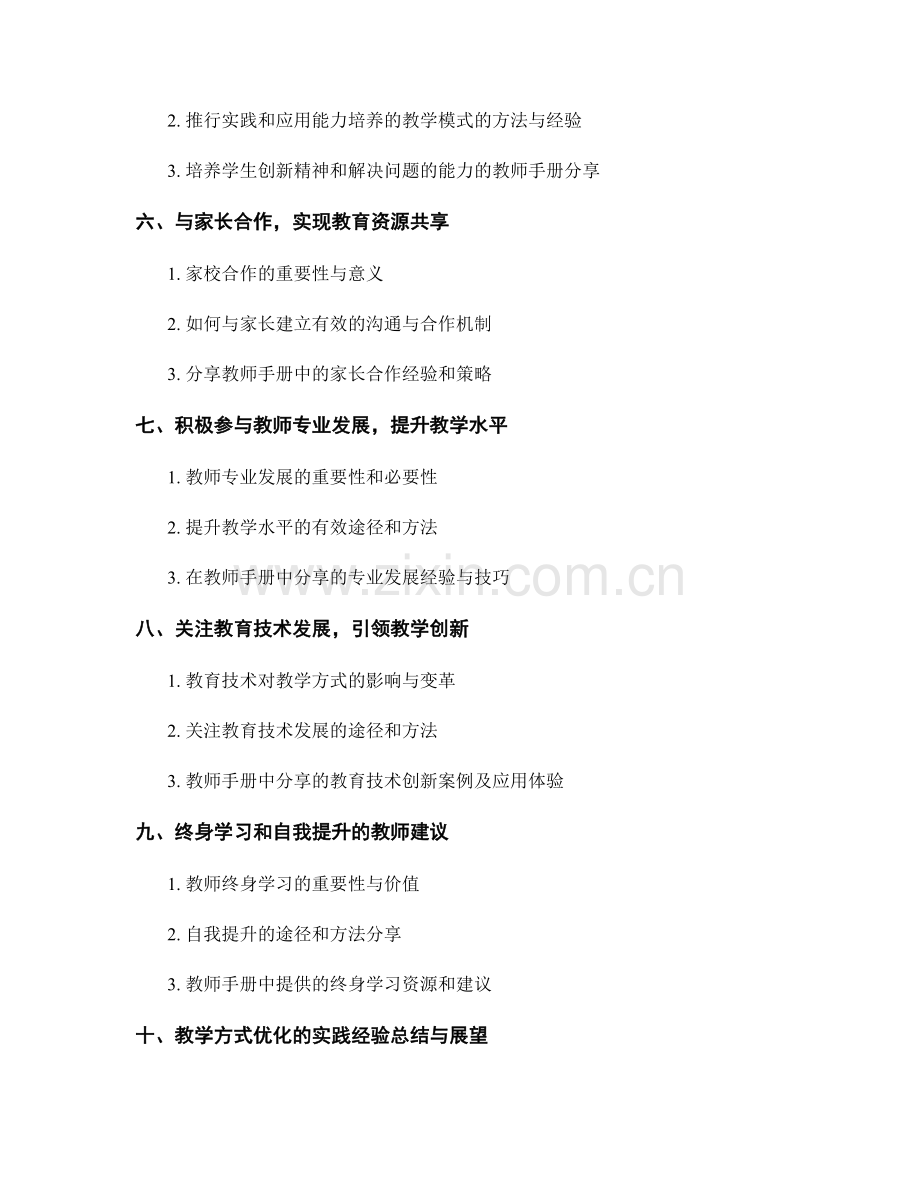 2.推行实践和应用能力培养的教学模式的方法与经验

3.培养学生创新精神和解决问题的能力的教师手册分享

六、与家长合作，实现教育资源共享

1.家校合作的重要性与意义

2.如何与家长建立有效的沟通与合作机制

3.分享教师手册中的家长合作经验和策略

七、积极参与教师专业发展，提升教学水平

1.教师专业发展的重要性和必要性

2.提升教学水平的有效途径和方法

3.在教师手册中分享的专业发展经验与技巧

八、关注教育技术发展，引领教学创新

1.教育技术对教学方式的影响与变革

2.关注教育技术发展的途径和方法

3.教师手册中分享的教育技术创新案例及应用体验

九、终身学习和自我提升的教师建议

1.教师终身学习的重要性与价值

2.自我提升的途径和方法分享

3.教师手册中提供的终身学习资源和建议

十、教学方式优化的实践经验总结与展望

www.zixin.com.cn